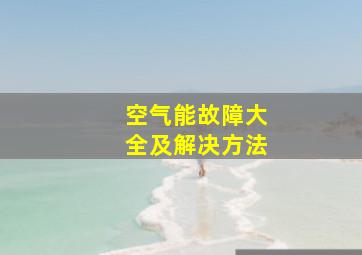 空气能故障大全及解决方法